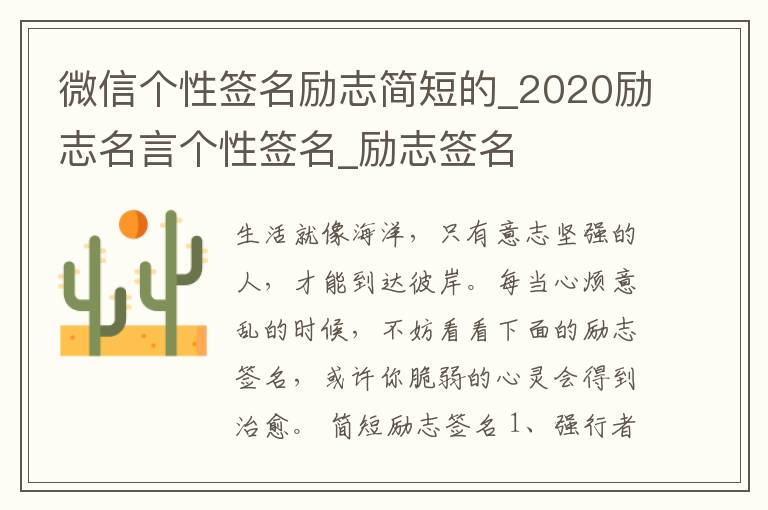 微信个性签名励志简短的_2020励志名言个性签名_励志签名

生活就像海洋，只有意志坚强的人，才能到达彼岸。每当心烦意乱的时候，不妨看看下面的励志签名，或许你脆弱的心灵会得到治愈。 简短励志签名 1、强行者